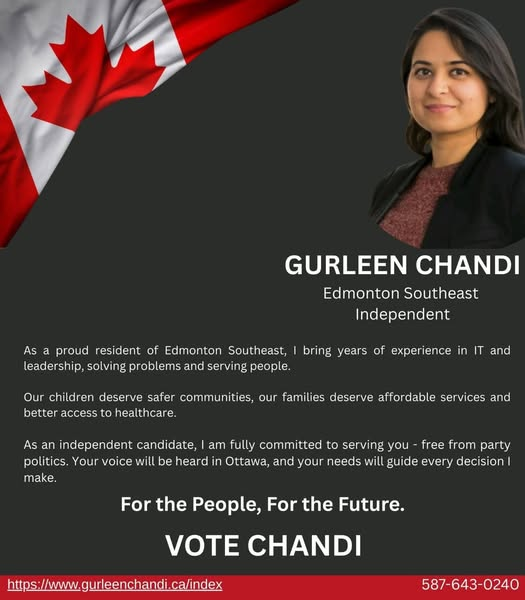 GURLEEN CHANDI
Edmonton Southeast
Independent

As a proud resident of Edmonton Southeast, I bring years of experience in IT and leadership, solving problems and serving people.

Our children deserve safer communities, our families deserve affordable services and better access to healthcare.

As an independent candidate, I am fully committed to serving you - free from party politics. Your voice will be heard in Ottawa, and your needs will guide every decision I make.

For the People, For the Future.

VOTE CHANDI

https://www.gurleenchandi.ca/index

587-643-0240